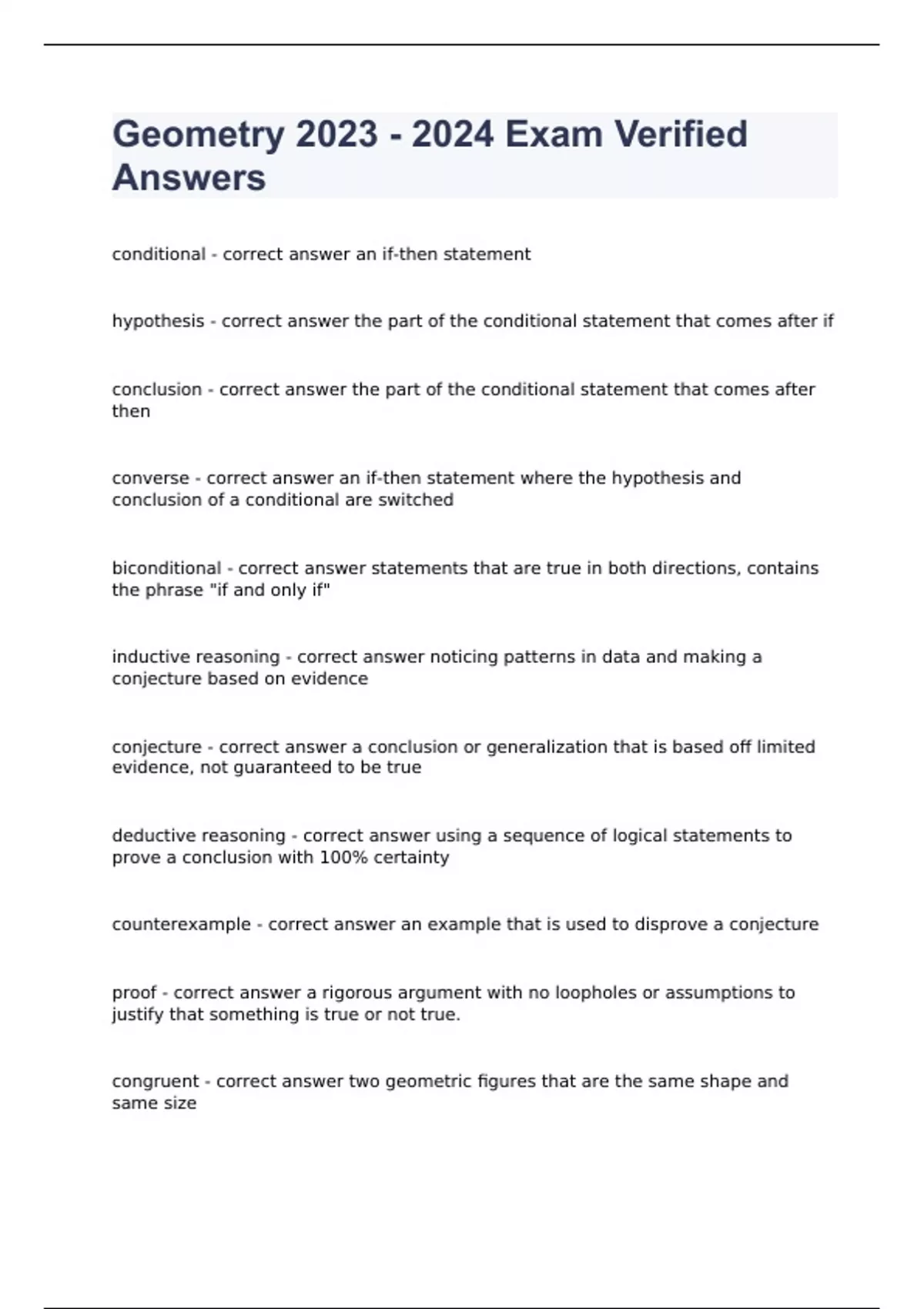 Geometry 2023 - 2024 Exam Verified Answers

conditional - correct answer an if-then statement

hypothesis - correct answer the part of the conditional statement that comes after if

conclusion - correct answer the part of the conditional statement that comes after then

converse - correct answer an if-then statement where the hypothesis and conclusion of a conditional are switched

biconditional - correct answer statements that are true in both directions, contains the phrase "if and only if"

inductive reasoning - correct answer noticing patterns in data and making a conjecture based on evidence

conjecture - correct answer a conclusion or generalization that is based off limited evidence, not guaranteed to be true

deductive reasoning - correct answer using a sequence of logical statements to prove a conclusion with 100% certainty

counterexample - correct answer an example that is used to disprove a conjecture

proof - correct answer a rigorous argument with no loopholes or assumptions to justify that something is true or not true.

congruent - correct answer two geometric figures that are the same shape and same size